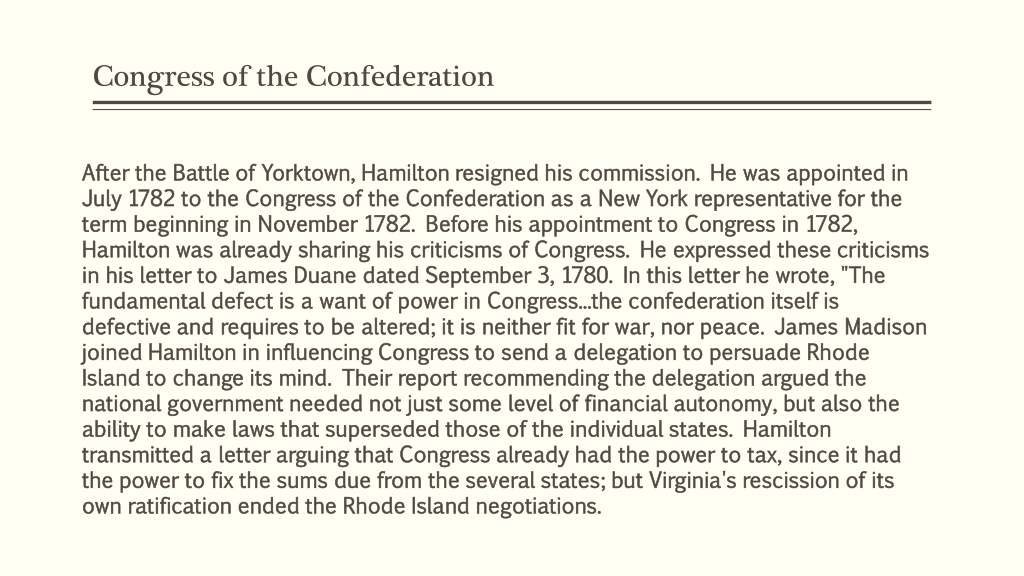 Congress of the Confederation

After the Battle of Yorktown, Hamilton resigned his commission. He was appointed in July 1782 to the Congress of the Confederation as a New York representative for the term beginning in November 1782. Before his appointment to Congress in 1782, Hamilton was already sharing his criticisms of Congress. He expressed these criticisms in his letter to James Duane dated September 3, 1780. In this letter he wrote, "The fundamental defect is a want of power in Congress...the confederation itself is defective and requires to be altered; it is neither fit for war, nor peace. James Madison joined Hamilton in influencing Congress to send a delegation to persuade Rhode Island to change its mind. Their report recommending the delegation argued the national government needed not just some level of financial autonomy, but also the ability to make laws that superseded those of the individual states. Hamilton transmitted a letter arguing that Congress already had the power to tax, since it had the power to fix the sums due from the several states; but Virginia's rescission of its own ratification ended the Rhode Island negotiations.